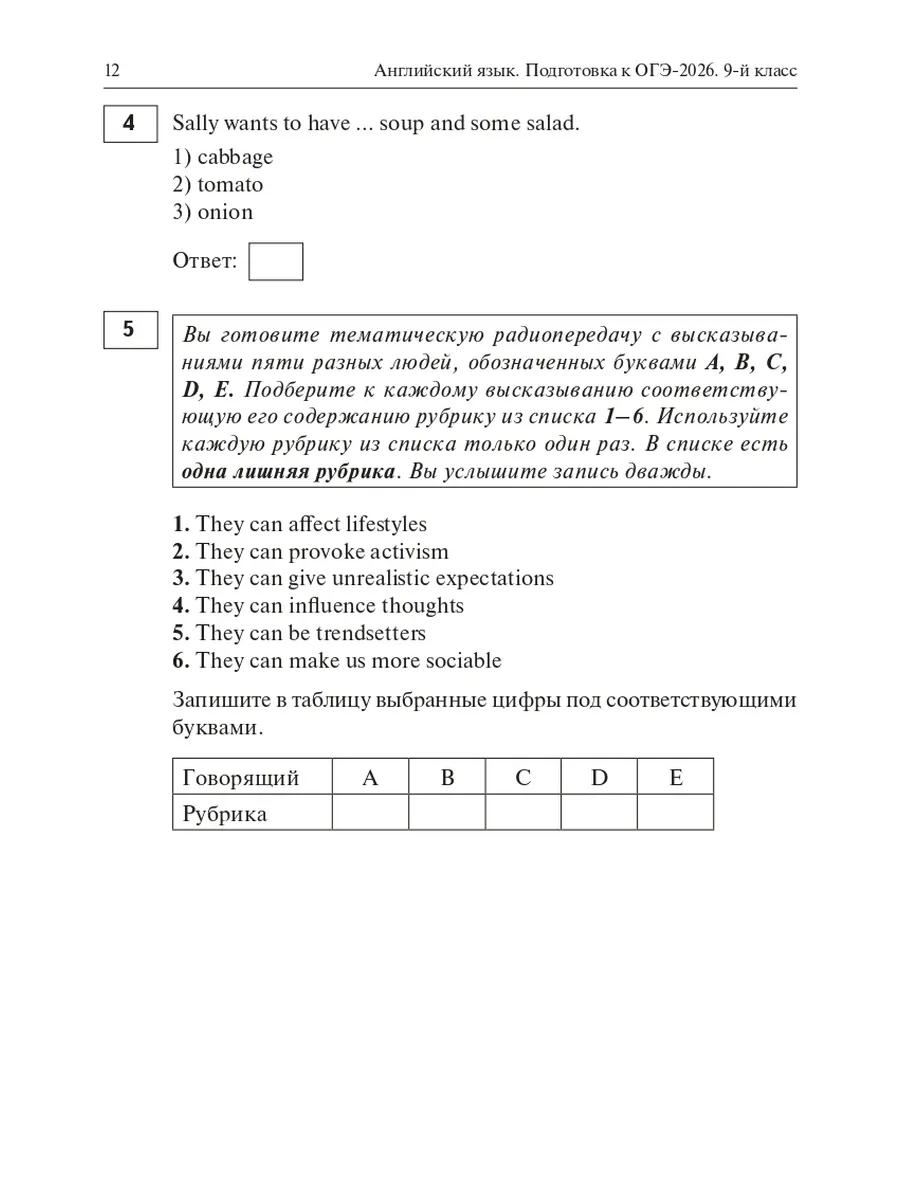 12 Английский язык. Подготовка к ОГЭ-2026. 9-й класс

4 Sally wants to have ... soup and some salad.

1) cabbage
2) tomato
3) onion

Ответ:

5 Вы готовите тематическую радиопередачу с высказываниями пяти разных людей, обозначенных буквами A, B, C, D, E. Подберите к каждому высказыванию соответствующую его содержанию рубрику из списка 1–6. Используйте каждую рубрику из списка только один раз. В списке есть одна лишняя рубрика. Вы услышите запись дважды.

1. They can affect lifestyles
2. They can provoke activism
3. They can give unrealistic expectations
4. They can influence thoughts
5. They can be trendsetters
6. They can make us more sociable

Запишите в таблицу выбранные цифры под соответствующими буквами.

| Говорящий | A | B | C | D | E |
|---|---|---|---|---|---|
| Рубрика | | | | | |